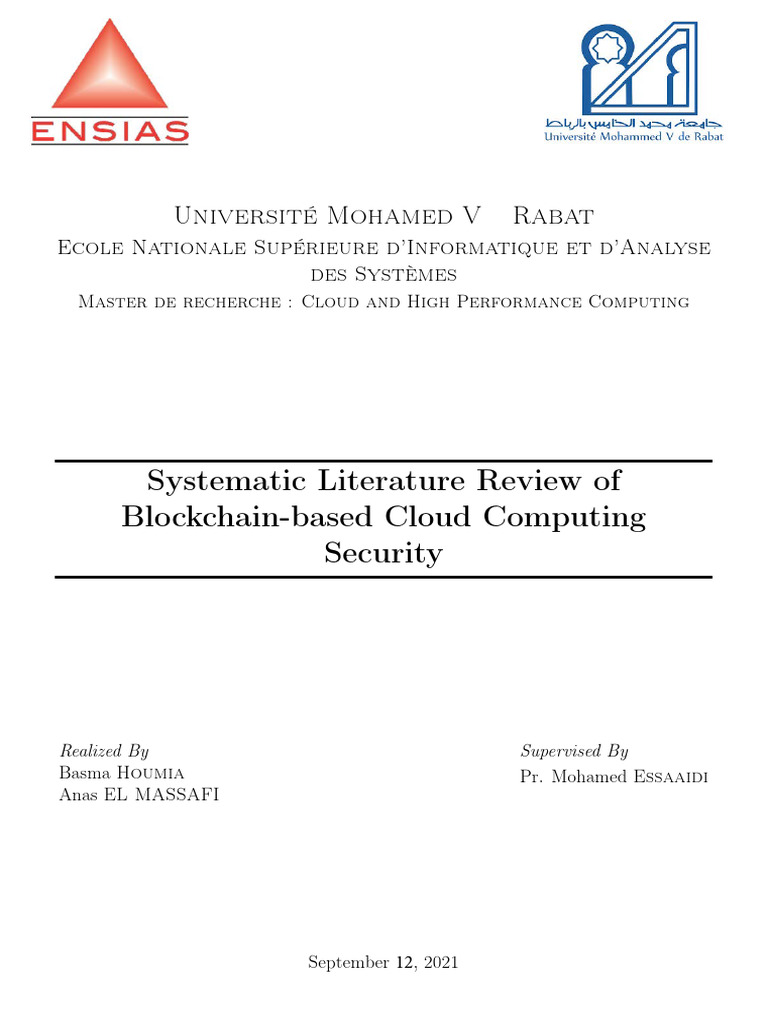 ENSIAS

جامعة محمد الخامس بالرباط
Université Mohammed V de Rabat

Université Mohamed V Rabat
Ecole Nationale Supérieure d'Informatique et d'Analyse des Systèmes
Master de recherche : Cloud and High Performance Computing

Systematic Literature Review of Blockchain-based Cloud Computing Security

Realized By
Basma Houmia
Anas EL MASSAFI

Supervised By
Pr. Mohamed Essaaidi

September 12, 2021